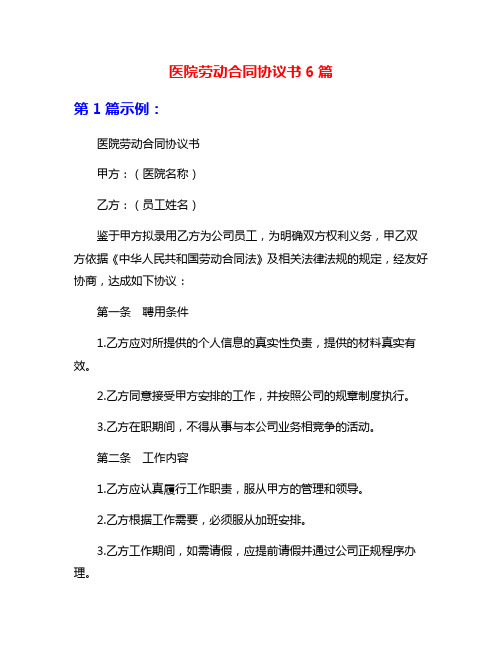 医院劳动合同协议书 6 篇

第 1 篇示例：

医院劳动合同协议书

甲方：（医院名称）

乙方：（员工姓名）

鉴于甲方拟录用乙方为公司员工，为明确双方权利义务，甲乙双方依据《中华人民共和国劳动合同法》及相关法律法规的规定，经友好协商，达成如下协议：

第一条　聘用条件

1.乙方应对所提供的个人信息的真实性负责，提供的材料真实有效。

2.乙方同意接受甲方安排的工作，并按照公司的规章制度执行。

3.乙方在职期间，不得从事与本公司业务相竞争的活动。

第二条　工作内容

1.乙方应认真履行工作职责，服从甲方的管理和领导。

2.乙方根据工作需要，必须服从加班安排。

3.乙方工作期间，如需请假，应提前请假并通过公司正规程序办理。